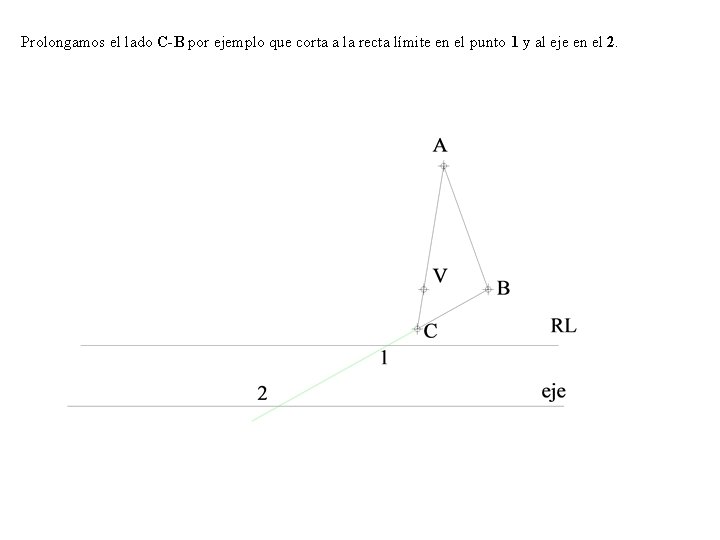 Prolongamos el lado C-B por ejemplo que corta a la recta límite en el punto 1 y al eje en el 2.

A

V

B

C

RL

1

2

eje